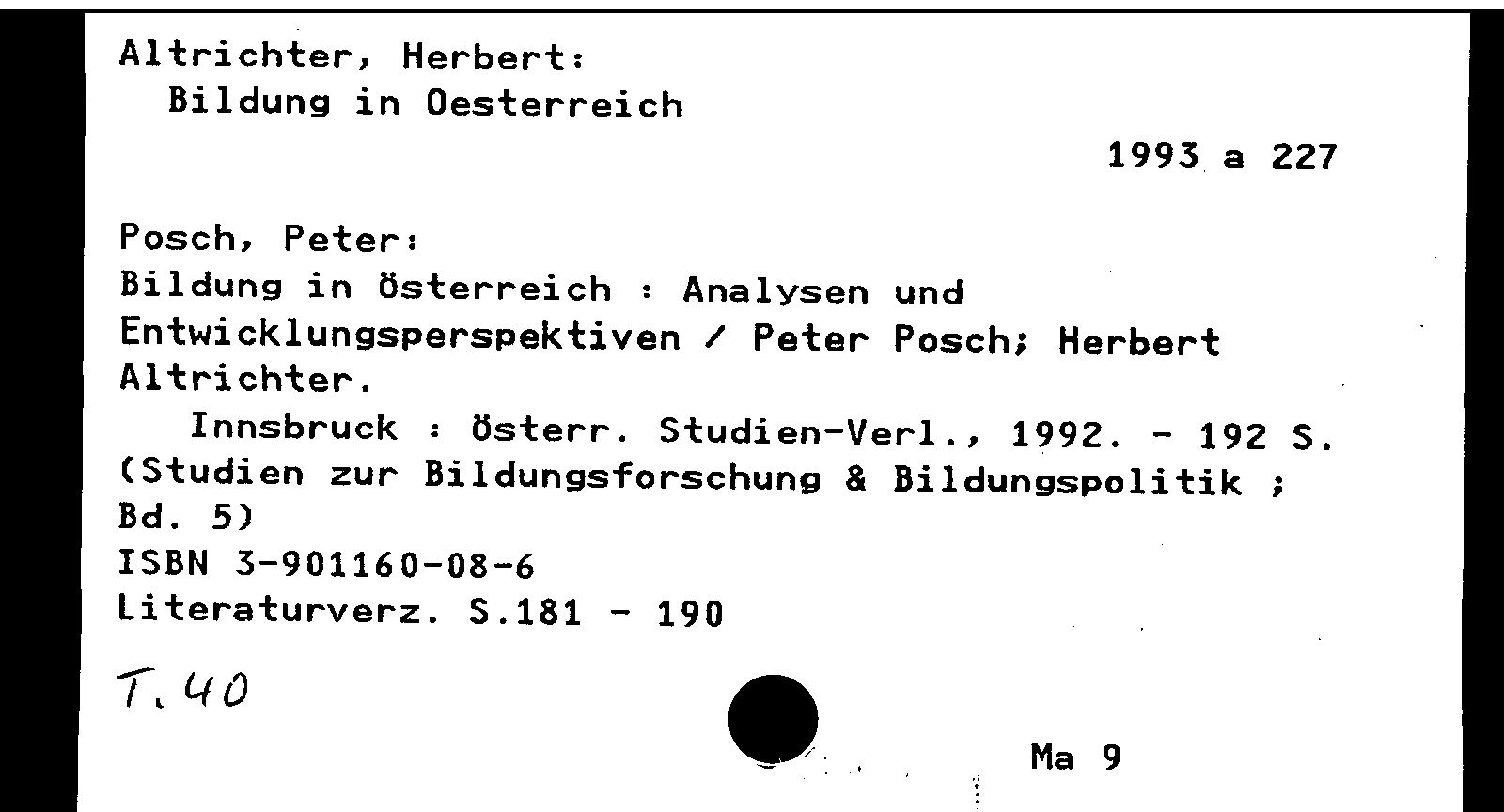 Altrichter, Herbert:
Bildung in Oesterreich

1993 a 227

Posch, Peter:
Bildung in Österreich : Analysen und Entwicklungsperspektiven / Peter Posch; Herbert Altrichter.
Innsbruck : Österr. Studien-Verl., 1992. - 192 S. (Studien zur Bildungsforschung & Bildungspolitik ; Bd. 5)
ISBN 3-901160-08-6
Literaturverz. S.181 - 190

T. 40

Ma 9